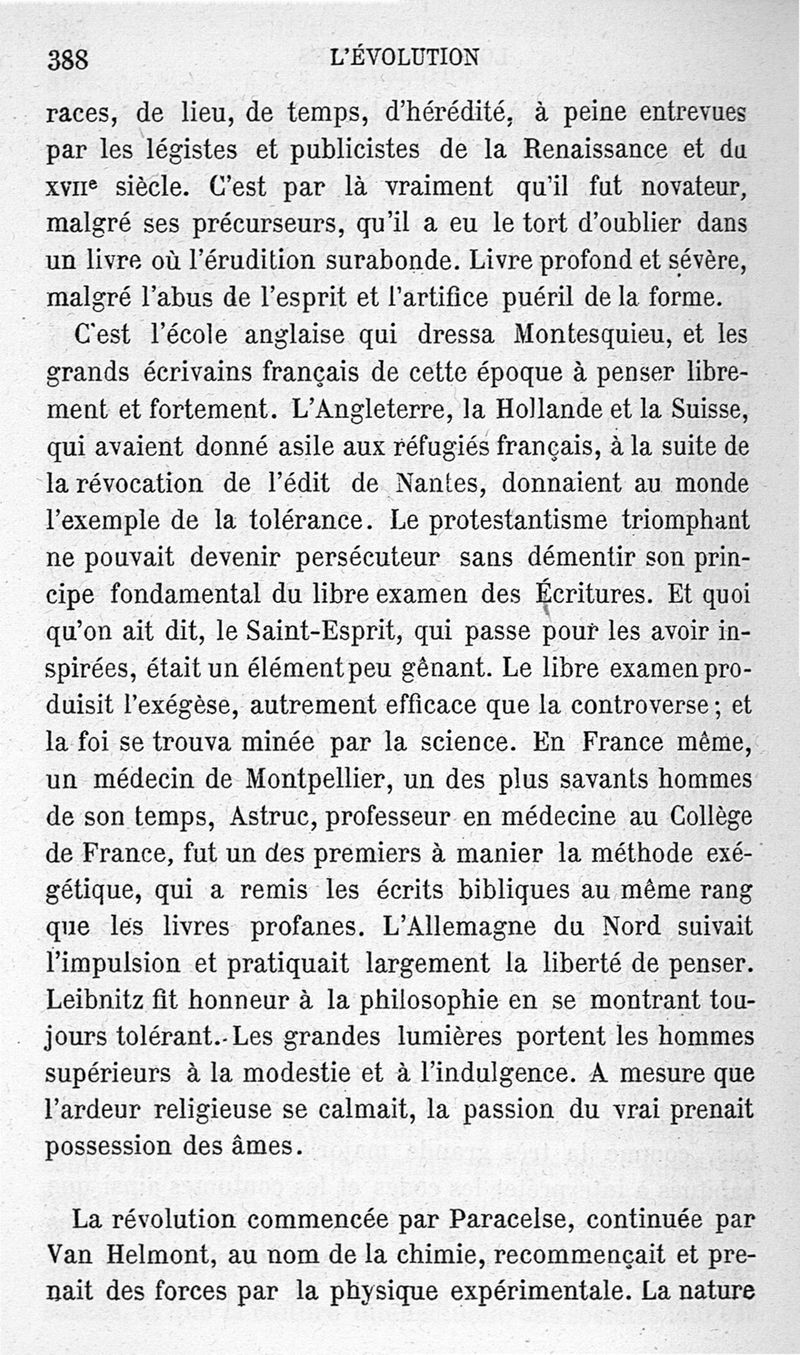 388 L'ÉVOLUTION

races, de lieu, de temps, d'hérédité, à peine entrevues par les légistes et publicistes de la Renaissance et du XVIIe siècle. C'est par là vraiment qu'il fut novateur, malgré ses précurseurs, qu'il a eu le tort d'oublier dans un livre où l'érudition surabonde. Livre profond et sévère, malgré l'abus de l'esprit et l'artifice puéril de la forme.

C'est l'école anglaise qui dressa Montesquieu, et les grands écrivains français de cette époque à penser librement et fortement. L'Angleterre, la Hollande et la Suisse, qui avaient donné asile aux réfugiés français, à la suite de la révocation de l'édit de Nantes, donnaient au monde l'exemple de la tolérance. Le protestantisme triomphant ne pouvait devenir persécuteur sans démentir son principe fondamental du libre examen des Écritures. Et quoi qu'on ait dit, le Saint-Esprit, qui passe pour les avoir inspirées, était un élément peu gênant. Le libre examen produisit l'exégèse, autrement efficace que la controverse; et la foi se trouva minée par la science. En France même, un médecin de Montpellier, un des plus savants hommes de son temps, Astruc, professeur en médecine au Collège de France, fut un des premiers à manier la méthode exégétique, qui a remis les écrits bibliques au même rang que les livres profanes. L'Allemagne du Nord suivait l'impulsion et pratiquait largement la liberté de penser. Leibnitz fit honneur à la philosophie en se montrant toujours tolérant. Les grandes lumières portent les hommes supérieurs à la modestie et à l'indulgence. A mesure que l'ardeur religieuse se calmait, la passion du vrai prenait possession des âmes.

La révolution commencée par Paracelse, continuée par Van Helmont, au nom de la chimie, recommençait et prenait des forces par la physique expérimentale. La nature